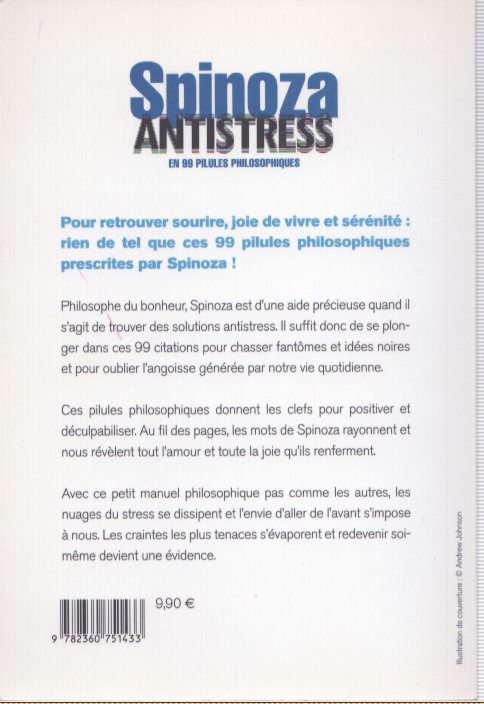 Spinoza
ANTISTRESS
EN 99 PILULES PHILOSOPHIQUES

Pour retrouver sourire, joie de vivre et sérénité : rien de tel que ces 99 pilules philosophiques prescrites par Spinoza !

Philosophe du bonheur, Spinoza est d'une aide précieuse quand il s'agit de trouver des solutions antistress. Il suffit donc de se plonger dans ces 99 citations pour chasser fantômes et idées noires et pour oublier l'angoisse générée par notre vie quotidienne.

Ces pilules philosophiques donnent les clefs pour positiver et déculpabiliser. Au fil des pages, les mots de Spinoza rayonnent et nous révèlent tout l'amour et toute la joie qu'ils renferment.

Avec ce petit manuel philosophique pas comme les autres, les nuages du stress se dissipent et l'envie d'aller de l'avant s'impose à nous. Les craintes les plus tenaces s'évaporent et redevenir soi-même devient une évidence.

9,90 €

9 782360 751433

Illustration de couverture : © Andrew Johnson